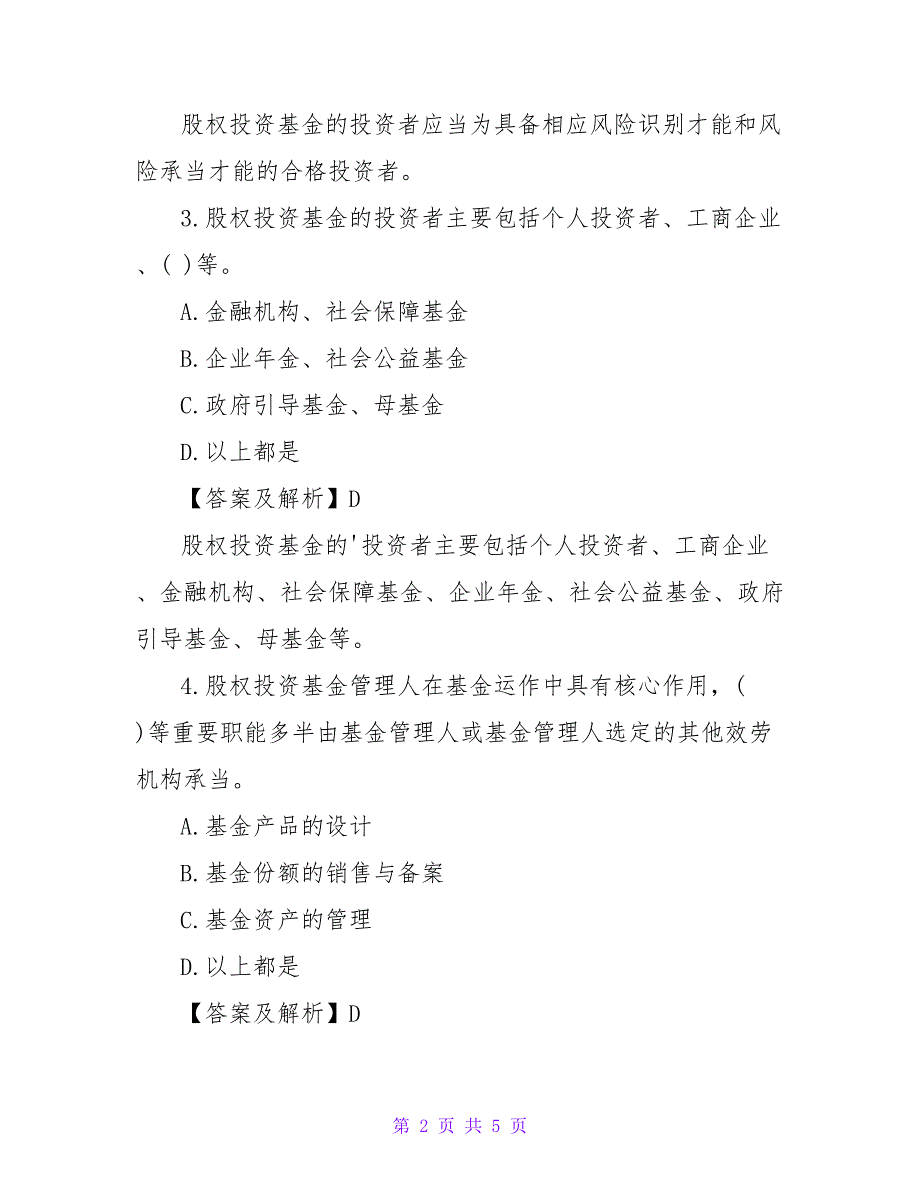 股权投资基金的投资者应当为具备相应风险识别才能和风险承当才能的合格投资者。

3.股权投资基金的投资者主要包括个人投资者、工商企业、( )等。

A.金融机构、社会保障基金

B.企业年金、社会公益基金

C.政府引导基金、母基金

D.以上都是

【答案及解析】D

股权投资基金的'投资者主要包括个人投资者、工商企业、金融机构、社会保障基金、企业年金、社会公益基金、政府引导基金、母基金等。

4.股权投资基金管理人在基金运作中具有核心作用,( )等重要职能多半由基金管理人或基金管理人选定的其他效劳机构承当。

A.基金产品的设计

B.基金份额的销售与备案

C.基金资产的管理

D.以上都是

【答案及解析】D

第 2 页 共 5 页